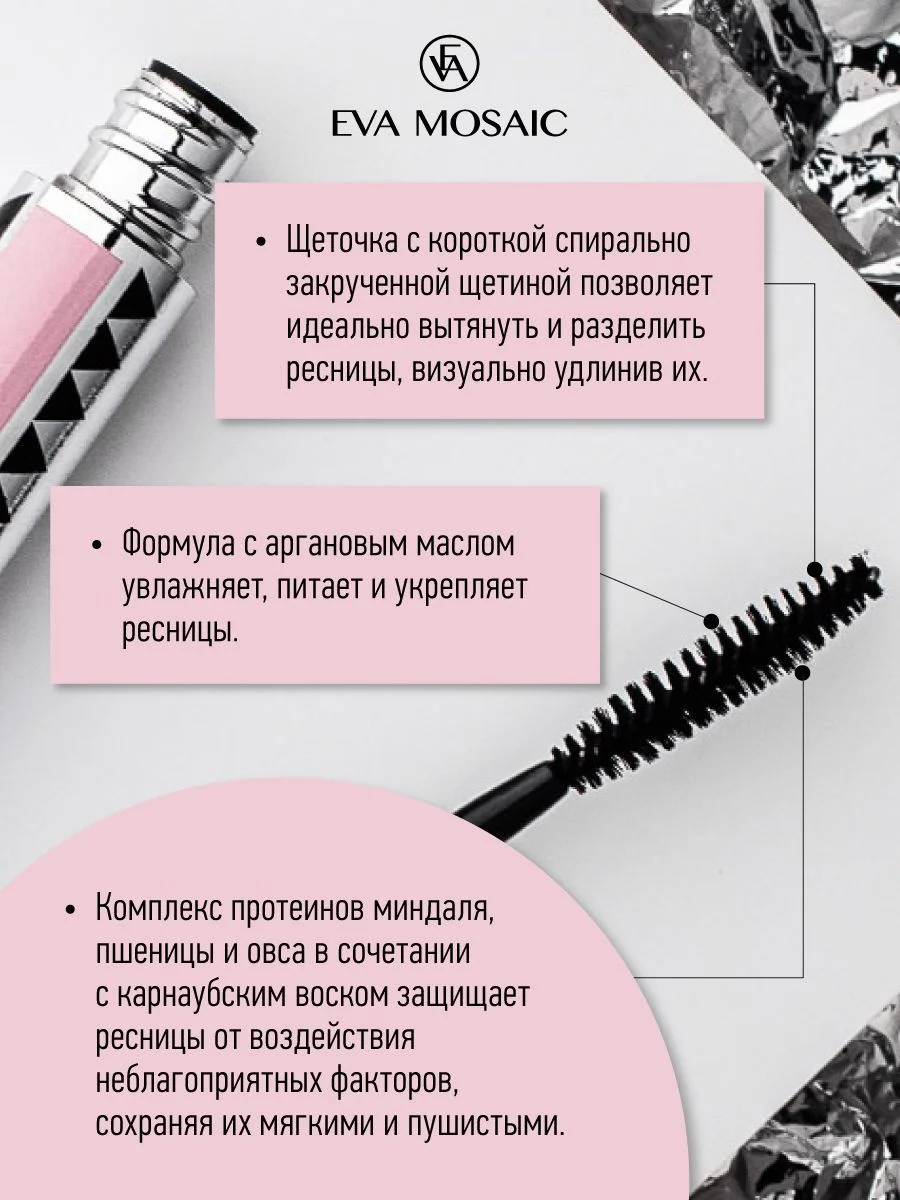 EVA MOSAIC

• Щеточка с короткой спирально закрученной щетиной позволяет идеально вытянуть и разделить ресницы, визуально удлинив их.

• Формула с аргановым маслом увлажняет, питает и укрепляет ресницы.

• Комплекс протеинов миндаля, пшеницы и овса в сочетании с карнаубским воском защищает ресницы от воздействия неблагоприятных факторов, сохраняя их мягкими и пушистыми.